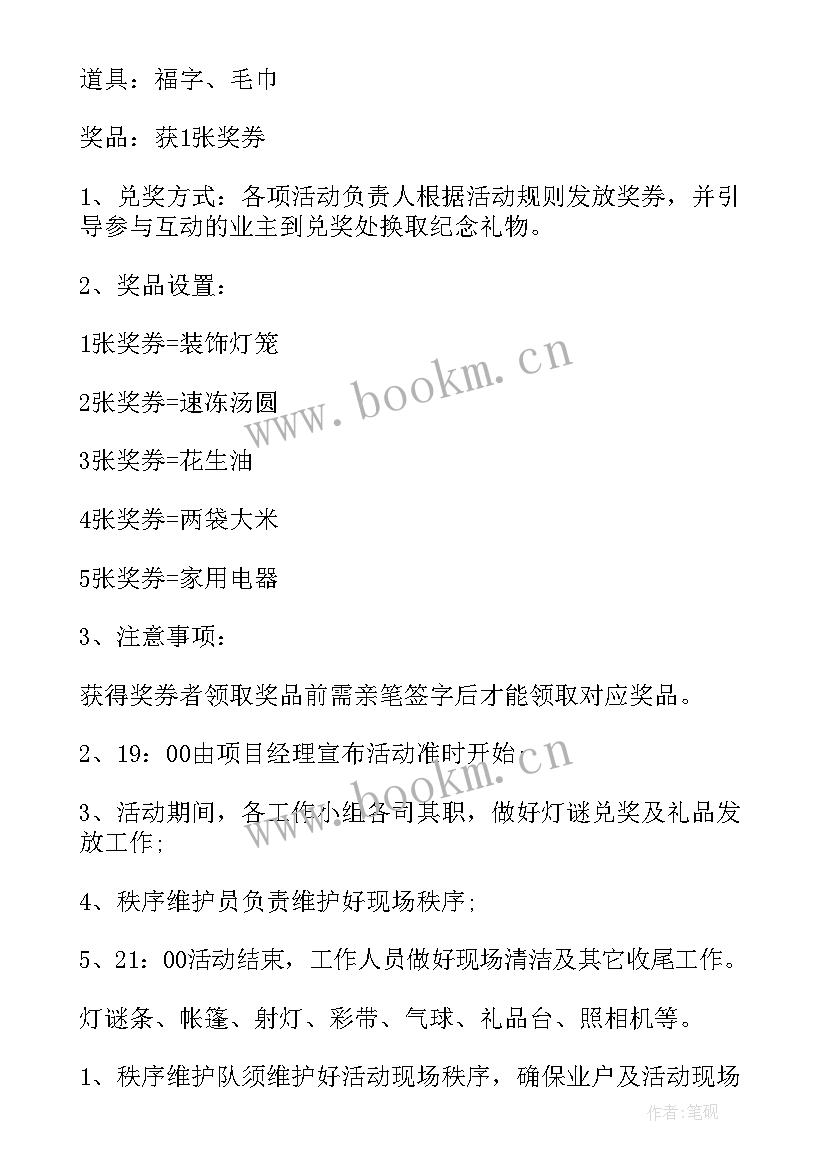 道具：福字、毛巾

奖品：获1张奖券

1、兑奖方式：各项活动负责人根据活动规则发放奖券，并引导参与互动的业主到兑奖处换取纪念礼物。

2、奖品设置：

1张奖券=装饰灯笼

2张奖券=速冻汤圆

3张奖券=花生油

4张奖券=两袋大米

5张奖券=家用电器

3、注意事项：

获得奖券者领取奖品前需亲笔签字后才能领取对应奖品。

2、19：00由项目经理宣布活动准时开始；

3、活动期间，各工作小组各司其职，做好灯谜兑奖及礼品发放工作；

4、秩序维护员负责维护好现场秩序；

5、21：00活动结束，工作人员做好现场清洁及其它收尾工作。

灯谜条、帐篷、射灯、彩带、气球、礼品台、照相机等。

1、秩序维护队须维护好活动现场秩序，确保业户及活动现场

www.bookm.cn

www.bookm.cn

作者:笔砚